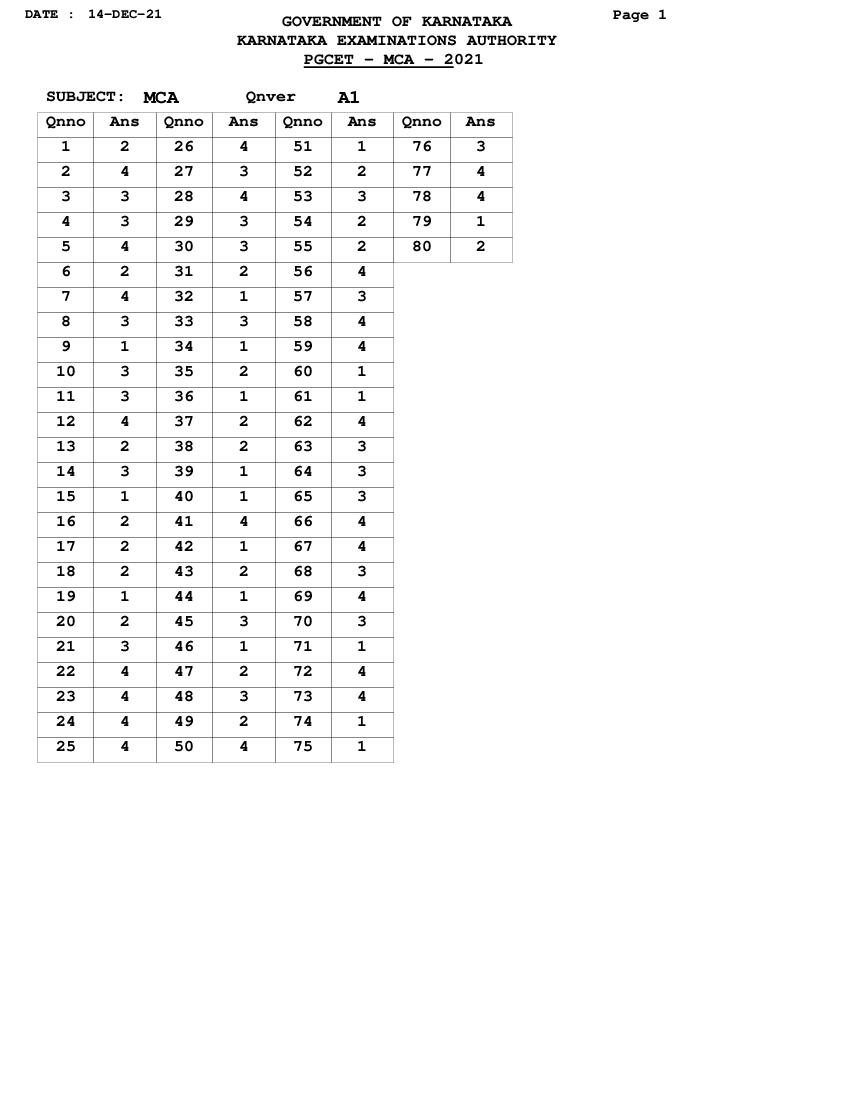 DATE : 14-DEC-21

GOVERNMENT OF KARNATAKA
KARNATAKA EXAMINATIONS AUTHORITY
PGCET - MCA - 2021

Page 1

SUBJECT: MCA Qnver A1

| Qnno | Ans | Qnno | Ans | Qnno | Ans | Qnno | Ans |
|---|---|---|---|---|---|---|---|
| 1 | 2 | 26 | 4 | 51 | 1 | 76 | 3 |
| 2 | 4 | 27 | 3 | 52 | 2 | 77 | 4 |
| 3 | 3 | 28 | 4 | 53 | 3 | 78 | 4 |
| 4 | 3 | 29 | 3 | 54 | 2 | 79 | 1 |
| 5 | 4 | 30 | 3 | 55 | 2 | 80 | 2 |
| 6 | 2 | 31 | 2 | 56 | 4 | | |
| 7 | 4 | 32 | 1 | 57 | 3 | | |
| 8 | 3 | 33 | 3 | 58 | 4 | | |
| 9 | 1 | 34 | 1 | 59 | 4 | | |
| 10 | 3 | 35 | 2 | 60 | 1 | | |
| 11 | 3 | 36 | 1 | 61 | 1 | | |
| 12 | 4 | 37 | 2 | 62 | 4 | | |
| 13 | 2 | 38 | 2 | 63 | 3 | | |
| 14 | 3 | 39 | 1 | 64 | 3 | | |
| 15 | 1 | 40 | 1 | 65 | 3 | | |
| 16 | 2 | 41 | 4 | 66 | 4 | | |
| 17 | 2 | 42 | 1 | 67 | 4 | | |
| 18 | 2 | 43 | 2 | 68 | 3 | | |
| 19 | 1 | 44 | 1 | 69 | 4 | | |
| 20 | 2 | 45 | 3 | 70 | 3 | | |
| 21 | 3 | 46 | 1 | 71 | 1 | | |
| 22 | 4 | 47 | 2 | 72 | 4 | | |
| 23 | 4 | 48 | 3 | 73 | 4 | | |
| 24 | 4 | 49 | 2 | 74 | 1 | | |
| 25 | 4 | 50 | 4 | 75 | 1 | | |